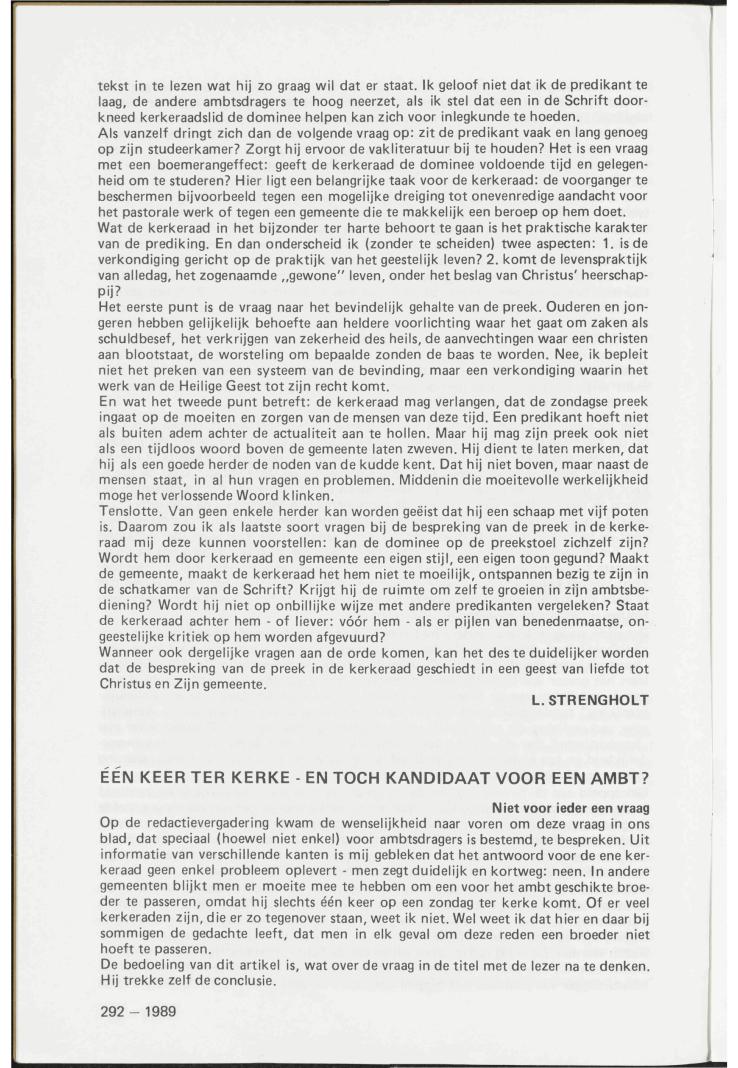 tekst in te lezen wat hij zo graag wil dat er staat. Ik geloof niet dat ik de predikant te laag, de andere ambtsdragers te hoog neerzet, als ik stel dat een in de Schrift doorkneed kerkeraadslid de dominee helpen kan zich voor inlegkunde te hoeden.
Als vanzelf dringt zich dan de volgende vraag op: zit de predikant vaak en lang genoeg op zijn studeerkamer? Zorgt hij ervoor de vakliteratuur bij te houden? Het is een vraag met een boemerangeffect: geeft de kerkeraad de dominee voldoende tijd en gelegenheid om te studeren? Hier ligt een belangrijke taak voor de kerkeraad: de voorganger te beschermen bijvoorbeeld tegen een mogelijke dreiging tot onevenredige aandacht voor het pastorale werk of tegen een gemeente die te makkelijk een beroep op hem doet.
Wat de kerkeraad in het bijzonder ter harte behoort te gaan is het praktische karakter van de prediking. En dan onderscheid ik (zonder te scheiden) twee aspecten: 1. is de verkondiging gericht op de praktijk van het geestelijk leven? 2. komt de levenspraktijk van alledag, het zogenaamde „gewone" leven, onder het beslag van Christus' heerschappij?
Het eerste punt is de vraag naar het bevindelijk gehalte van de preek. Ouderen en jongeren hebben gelijkelijk behoefte aan heldere voorlichting waar het gaat om zaken als schuldbesef, het verkrijgen van zekerheid des heils, de aanvechtingen waar een christen aan blootstaat, de worsteling om bepaalde zonden de baas te worden. Nee, ik bepleit niet het preken van een systeem van de bevinding, maar een verkondiging waarin het werk van de Heilige Geest tot zijn recht komt.
En wat het tweede punt betreft: de kerkeraad mag verlangen, dat de zondagse preek ingaat op de moeiten en zorgen van de mensen van deze tijd. Een predikant hoeft niet als buiten adem achter de actualiteit aan te hollen. Maar hij mag zijn preek ook niet als een tijdloos woord boven de gemeente laten zweven. Hij dient te laten merken, dat hij als een goede herder de noden van de kudde kent. Dat hij niet boven, maar naast de mensen staat, in al hun vragen en problemen. Middenin die moeitevolle werkelijkheid moge het verlossende Woord klinken.
Tenslotte. Van geen enkele herder kan worden geëist dat hij een schaap met vijf poten is. Daarom zou ik als laatste soort vragen bij de bespreking van de preek in de kerkeraad mij deze kunnen voorstellen: kan de dominee op de preekstoel zichzelf zijn? Wordt hem door kerkeraad en gemeente een eigen stijl, een eigen toon gegund? Maakt de gemeente, maakt de kerkeraad het hem niet te moeilijk, ontspannen bezig te zijn in de schatkamer van de Schrift? Krijgt hij de ruimte om zelf te groeien in zijn ambtsbediening? Wordt hij niet op onbillijke wijze met andere predikanten vergeleken? Staat de kerkeraad achter hem - of liever: vóór hem - als er pijlen van benedenmaatse, ongeestelijke kritiek op hem worden afgevuurd?
Wanneer ook dergelijke vragen aan de orde komen, kan het des te duidelijker worden dat de bespreking van de preek in de kerkeraad geschiedt in een geest van liefde tot Christus en Zijn gemeente.

L. STRENGHOLT

ÉÉN KEER TER KERKE - EN TOCH KANDIDAAT VOOR EEN AMBT?

Niet voor ieder een vraag

Op de redactievergadering kwam de wenselijkheid naar voren om deze vraag in ons blad, dat speciaal (hoewel niet enkel) voor ambtsdragers is bestemd, te bespreken. Uit informatie van verschillende kanten is mij gebleken dat het antwoord voor de ene kerkeraad geen enkel probleem oplevert - men zegt duidelijk en kortweg: neen. In andere gemeenten blijkt men er moeite mee te hebben om een voor het ambt geschikte broeder te passeren, omdat hij slechts één keer op een zondag ter kerke komt. Of er veel kerkeraden zijn, die er zo tegenover staan, weet ik niet. Wel weet ik dat hier en daar bij sommigen de gedachte leeft, dat men in elk geval om deze reden een broeder niet hoeft te passeren.
De bedoeling van dit artikel is, wat over de vraag in de titel met de lezer na te denken. Hij trekke zelf de conclusie.

292 — 1989